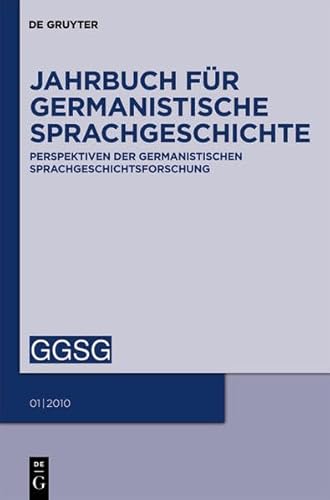 DE GRUYTER

JAHRBUCH FÜR GERMANISTISCHE SPRACHGESCHICHTE

PERSPEKTIVEN DER GERMANISTISCHEN SPRACHGESCHICHTSFORSCHUNG

GGSG

01|2010

DE
G